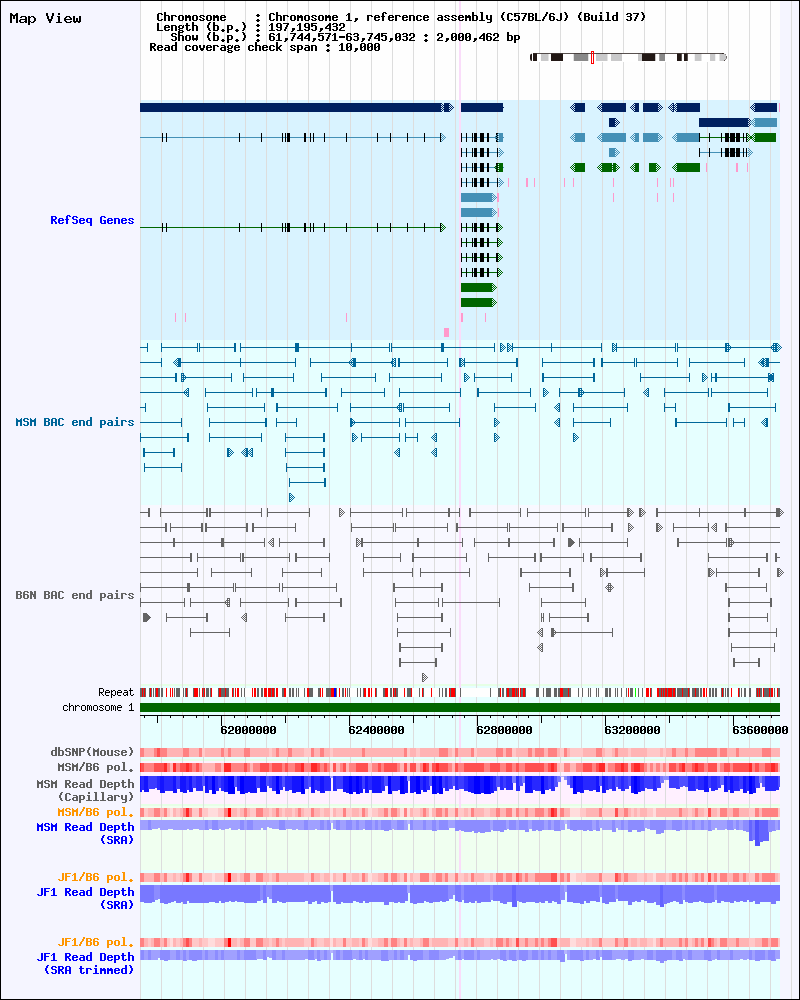 Map View

Chromosome : Chromosome 1, reference assembly (C57BL/6J) (Build 37)
Length (b.p.) : 197,195,432
Show (b.p.) : 61,744,571-63,745,032 : 2,000,462 bp
Read coverage check span : 10,000

RefSeq Genes

MSM BAC end pairs

B6N BAC end pairs

Repeat
chromosome 1

62000000
62400000
62800000
63200000
63600000

dbSNP(Mouse)
MSM/B6 pol.
MSM Read Depth (Capillary)
MSM/B6 pol.
MSM Read Depth (SRA)

JF1/B6 pol.
JF1 Read Depth (SRA)

JF1/B6 pol.
JF1 Read Depth (SRA trimmed)